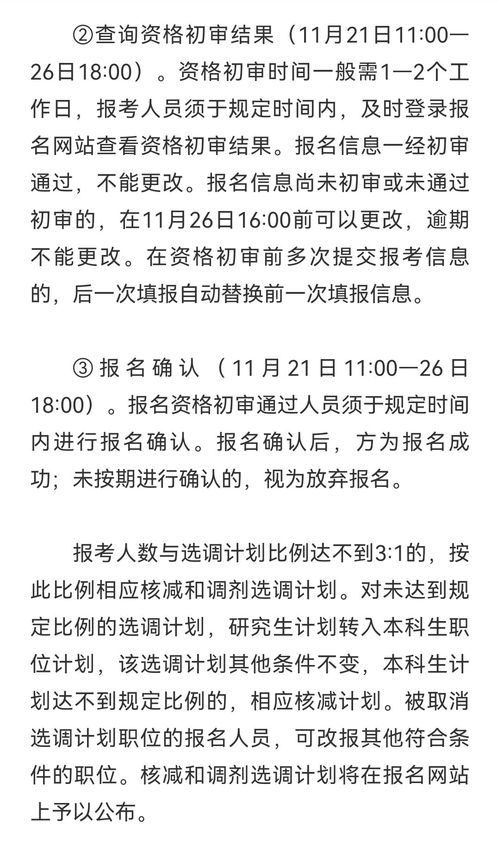 ②查询资格初审结果（11月21日11:00—26日18:00）。资格初审时间一般需1—2个工作日，报考人员须于规定时间内，及时登录报名网站查看资格初审结果。报名信息一经初审通过，不能更改。报名信息尚未初审或未通过初审的，在11月26日16:00前可以更改，逾期不能更改。在资格初审前多次提交报考信息的，后一次填报自动替换前一次填报信息。

③报名确认（11月21日11:00—26日18:00）。报名资格初审通过人员须于规定时间内进行报名确认。报名确认后，方为报名成功；未按期进行确认的，视为放弃报名。

报考人数与选调计划比例达不到3:1的，按此比例相应核减和调剂选调计划。对未达到规定比例的选调计划，研究生计划转入本科生职位计划，该选调计划其他条件不变，本科生计划达不到规定比例的，相应核减计划。被取消选调计划职位的报名人员，可改报其他符合条件的职位。核减和调剂选调计划将在报名网站上予以公布。